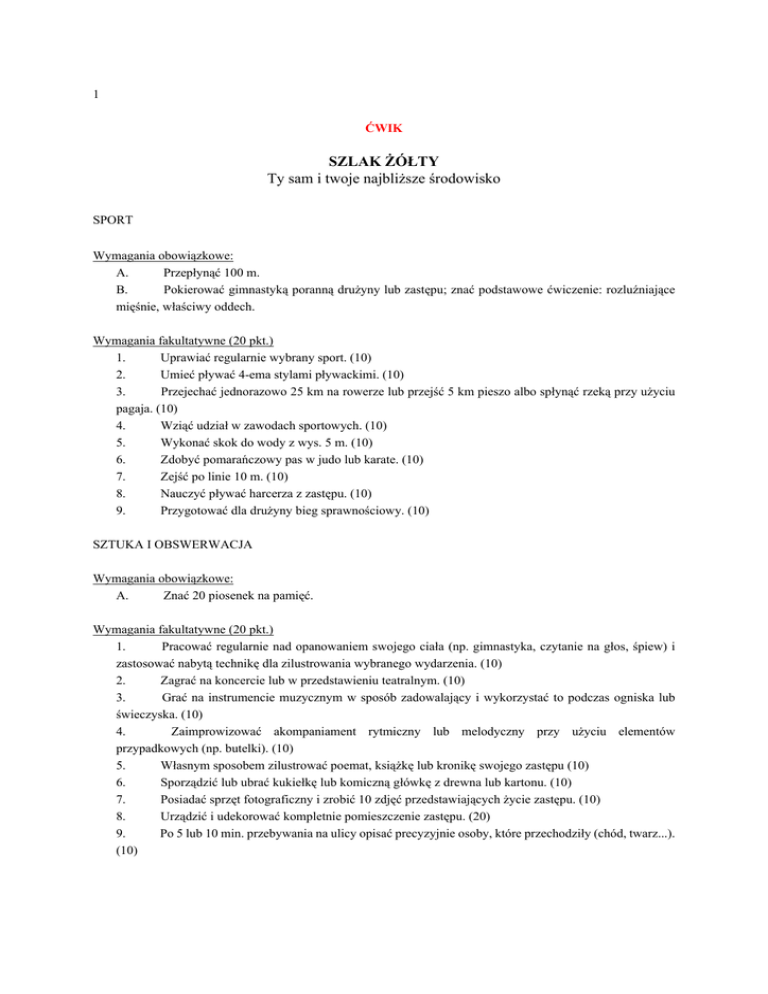 1

ĆWIK

SZLAK ŻÓŁTY
Ty sam i twoje najbliższe środowisko

SPORT

Wymagania obowiązkowe:
A. Przepłynąć 100 m.
B. Pokierować gimnastyką poranną drużyny lub zastępu; znać podstawowe ćwiczenie: rozluźniające mięśnie, właściwy oddech.

Wymagania fakultatywne (20 pkt.)
1. Uprawiać regularnie wybrany sport. (10)
2. Umieć pływać 4-ema stylami pływackimi. (10)
3. Przejechać jednorazowo 25 km na rowerze lub przejść 5 km pieszo albo spłynąć rzeką przy użyciu pagaja. (10)
4. Wziąć udział w zawodach sportowych. (10)
5. Wykonać skok do wody z wys. 5 m. (10)
6. Zdobyć pomarańczowy pas w judo lub karate. (10)
7. Zejść po linie 10 m. (10)
8. Nauczyć pływać harcerza z zastępu. (10)
9. Przygotować dla drużyny bieg sprawnościowy. (10)

SZTUKA I OBSWERWACJA

Wymagania obowiązkowe:
A. Znać 20 piosenek na pamięć.

Wymagania fakultatywne (20 pkt.)
1. Pracować regularnie nad opanowaniem swojego ciała (np. gimnastyka, czytanie na głos, śpiew) i zastosować nabytą technikę dla zilustrowania wybranego wydarzenia. (10)
2. Zagrać na koncercie lub w przedstawieniu teatralnym. (10)
3. Grać na instrumencie muzycznym w sposób zadowalający i wykorzystać to podczas ogniska lub świeczyska. (10)
4. Zaimprowizować akompaniament rytmiczny lub melodyczny przy użyciu elementów przypadkowych (np. butelki). (10)
5. Własnym sposobem zilustrować poemat, książkę lub kronikę swojego zastępu (10)
6. Sporządzić lub ubrać kukiełkę lub komiczną główkę z drewna lub kartonu. (10)
7. Posiadać sprzęt fotograficzny i zrobić 10 zdjęć przedstawiających życie zastępu. (10)
8. Urządzić i udekorować kompletnie pomieszczenie zastępu. (20)
9. Po 5 lub 10 min. przebywania na ulicy opisać precyzyjnie osoby, które przechodziły (chód, twarz...). (10)